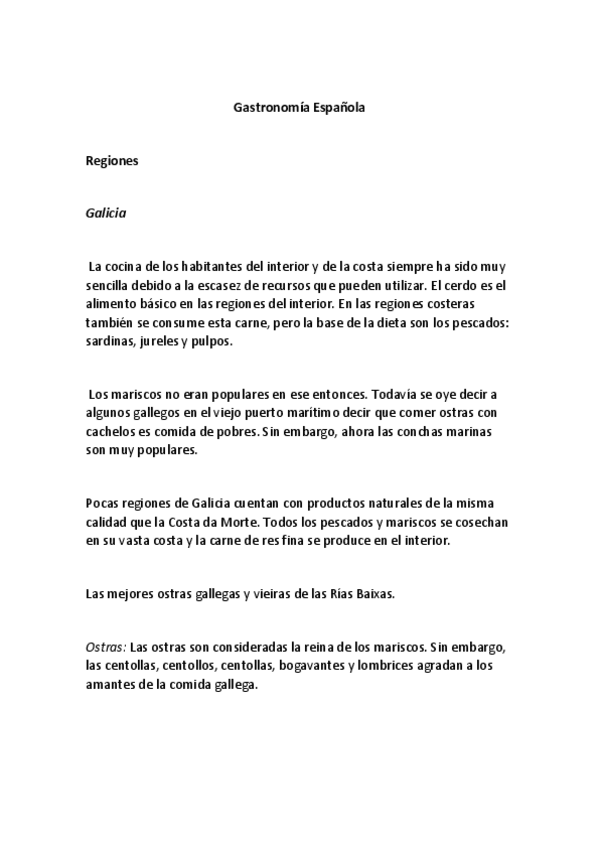 Gastronomía Española

Regiones

Galicia

La cocina de los habitantes del interior y de la costa siempre ha sido muy sencilla debido a la escasez de recursos que pueden utilizar. El cerdo es el alimento básico en las regiones del interior. En las regiones costeras también se consume esta carne, pero la base de la dieta son los pescados: sardinas, jureles y pulpos.

Los mariscos no eran populares en ese entonces. Todavía se oye decir a algunos gallegos en el viejo puerto marítimo decir que comer ostras con cachelos es comida de pobres. Sin embargo, ahora las conchas marinas son muy populares.

Pocas regiones de Galicia cuentan con productos naturales de la misma calidad que la Costa da Morte. Todos los pescados y mariscos se cosechan en su vasta costa y la carne de res fina se produce en el interior.

Las mejores ostras gallegas y vieiras de las Rías Baixas.

Ostras: Las ostras son consideradas la reina de los mariscos. Sin embargo, las centollas, centollos, centollas, bogavantes y lombrices agradan a los amantes de la comida gallega.